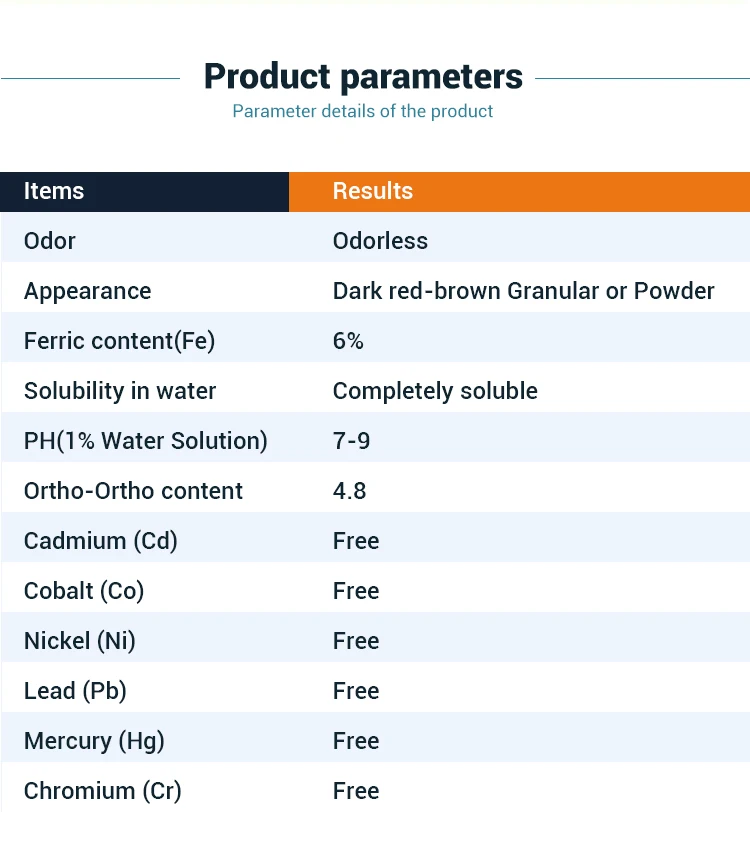 Product parameters

Parameter details of the product

| Items | Results |
|---|---|
| Odor | Odorless |
| Appearance | Dark red-brown Granular or Powder |
| Ferric content(Fe) | 6% |
| Solubility in water | Completely soluble |
| PH(1% Water Solution) | 7-9 |
| Ortho-Ortho content | 4.8 |
| Cadmium (Cd) | Free |
| Cobalt (Co) | Free |
| Nickel (Ni) | Free |
| Lead (Pb) | Free |
| Mercury (Hg) | Free |
| Chromium (Cr) | Free |